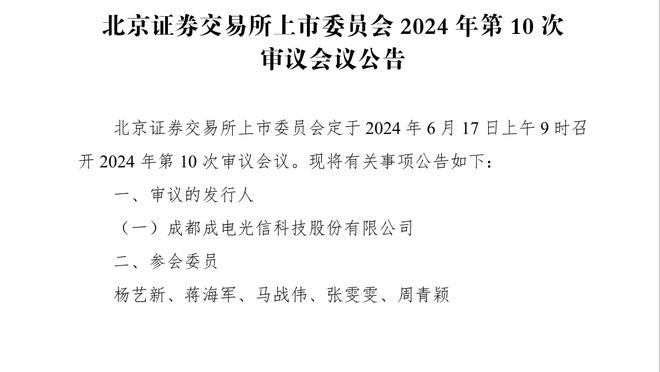 北京证券交易所上市委员会 2024 年第 10 次审议会议公告

北京证券交易所上市委员会定于 2024 年 6 月 17 日上午 9 时召开 2024 年第 10 次审议会议。现将有关事项公告如下：

一、审议的发行人

（一）成都成电光信科技股份有限公司

二、参会委员

杨艺新、蒋海军、马战伟、张雯雯、周青颖